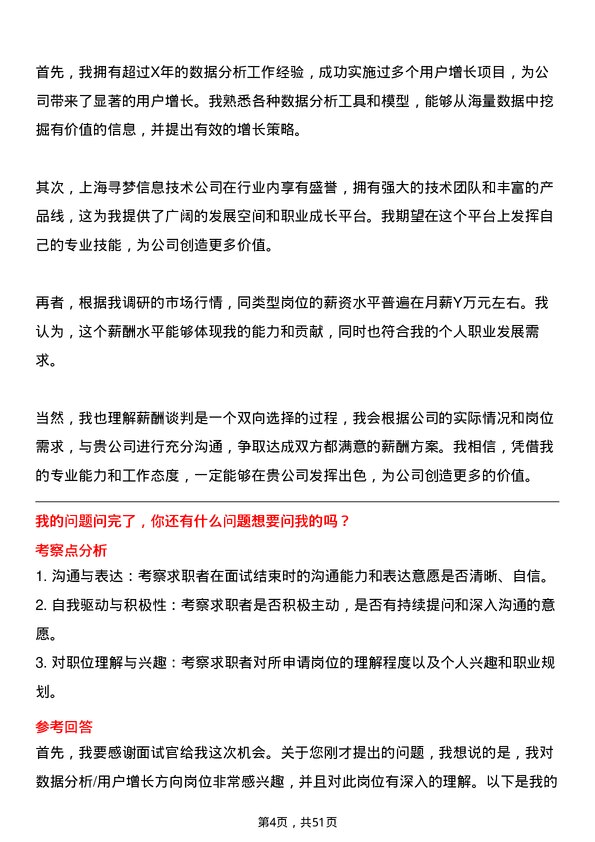 首先，我拥有超过X年的数据分析工作经验，成功实施过多个用户增长项目，为公司带来了显著的用户增长。我熟悉各种数据分析工具和模型，能够从海量数据中挖掘有价值的信息，并提出有效的增长策略。

其次，上海寻梦信息技术公司在行业内享有盛誉，拥有强大的技术团队和丰富的产品线，这为我提供了广阔的发展空间和职业成长平台。我期望在这个平台上发挥自己的专业技能，为公司创造更多价值。

再者，根据我调研的市场行情，同类型岗位的薪资水平普遍在月薪Y万元左右。我认为，这个薪酬水平能够体现我的能力和贡献，同时也符合我的个人职业发展需求。

当然，我也理解薪酬谈判是一个双向选择的过程，我会根据公司的实际情况和岗位需求，与贵公司进行充分沟通，争取达成双方都满意的薪酬方案。我相信，凭借我的专业能力和工作态度，一定能够在贵公司发挥出色，为公司创造更多的价值。

我的问题问完了，你还有什么问题想要问我的吗？

考察点分析

1. 沟通与表达：考察求职者在面试结束时的沟通能力和表达意愿是否清晰、自信。
2. 自我驱动与积极性：考察求职者是否积极主动，是否有持续提问和深入沟通的意愿。
3. 对职位理解与兴趣：考察求职者对所申请岗位的理解程度以及个人兴趣和职业规划。

参考回答

首先，我要感谢面试官给我这次机会。关于您刚才提出的问题，我想说的是，我对数据分析/用户增长方向岗位非常感兴趣，并且对此岗位有深入的理解。以下是我的

第4页，共51页